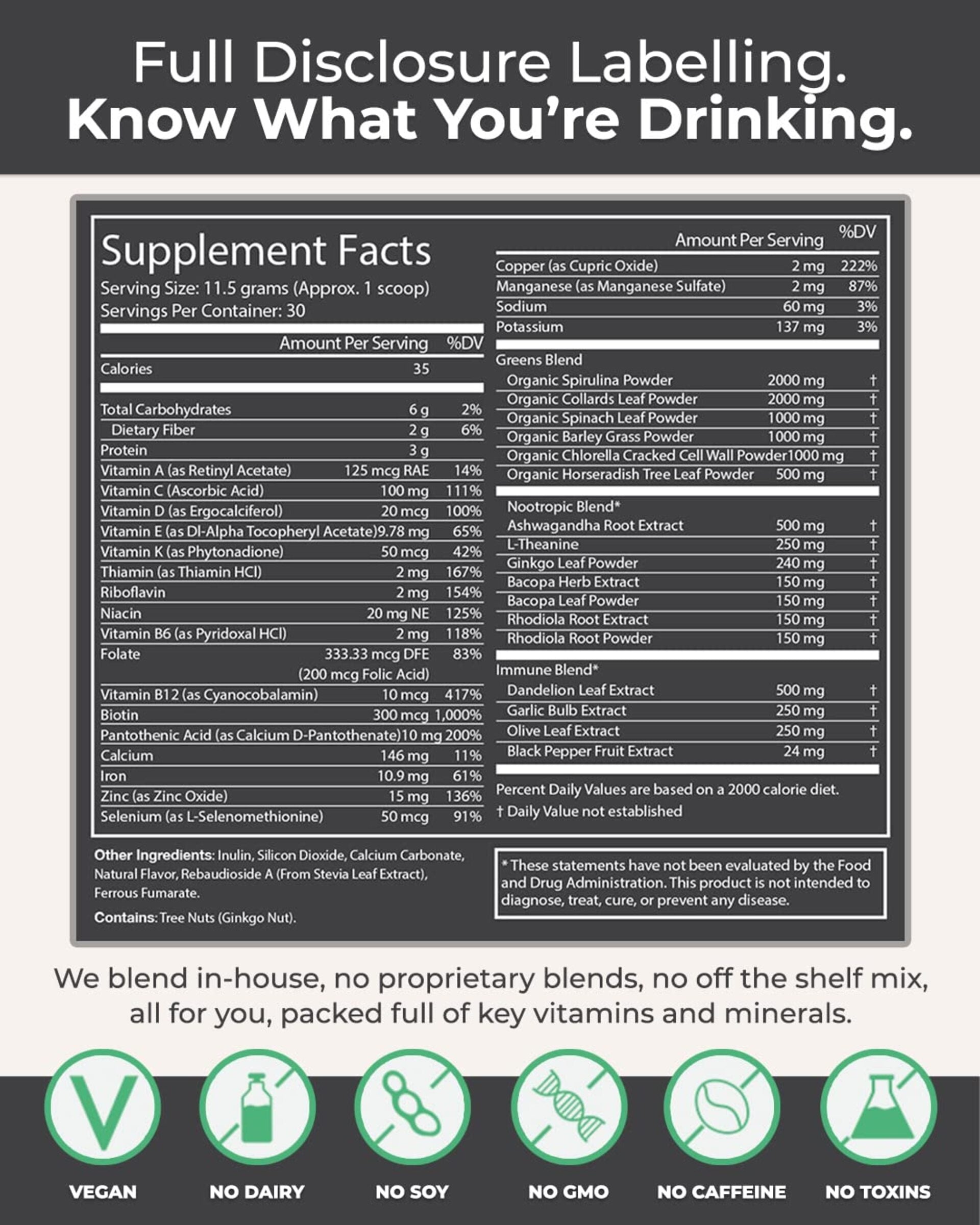 Full Disclosure Labelling.
Know What You're Drinking.

Supplement Facts
Serving Size: 11.5 grams (Approx. 1 scoop)
Servings Per Container: 30

| | Amount Per Serving | %DV |
|---|---|---|
| Calories | 35 | |
| Total Carbohydrates | 6 g | 2% |
| Dietary Fiber | 2 g | 6% |
| Protein | 3 g | |
| Vitamin A (as Retinyl Acetate) | 125 mcg RAE | 14% |
| Vitamin C (Ascorbic Acid) | 100 mg | 111% |
| Vitamin D (as Ergocalciferol) | 20 mcg | 100% |
| Vitamin E (as Dl-Alpha Tocopheryl Acetate) | 9.78 mg | 65% |
| Vitamin K (as Phytonadione) | 50 mcg | 42% |
| Thiamin (as Thiamin HCl) | 2 mg | 167% |
| Riboflavin | 2 mg | 154% |
| Niacin | 20 mg NE | 125% |
| Vitamin B6 (as Pyridoxal HCl) | 2 mg | 118% |
| Folate | 333.33 mcg DFE (200 mcg Folic Acid) | 83% |
| Vitamin B12 (as Cyanocobalamin) | 10 mcg | 417% |
| Biotin | 300 mcg | 1,000% |
| Pantothenic Acid (as Calcium D-Pantothenate) | 10 mg | 200% |
| Calcium | 146 mg | 11% |
| Iron | 10.9 mg | 61% |
| Zinc (as Zinc Oxide) | 15 mg | 136% |
| Selenium (as L-Selenomethionine) | 50 mcg | 91% |

| | Amount Per Serving | %DV |
|---|---|---|
| Copper (as Cupric Oxide) | 2 mg | 222% |
| Manganese (as Manganese Sulfate) | 2 mg | 87% |
| Sodium | 60 mg | 3% |
| Potassium | 137 mg | 3% |
| Greens Blend | | |
| Organic Spirulina Powder | 2000 mg | † |
| Organic Collards Leaf Powder | 2000 mg | † |
| Organic Spinach Leaf Powder | 1000 mg | † |
| Organic Barley Grass Powder | 1000 mg | † |
| Organic Chlorella Cracked Cell Wall Powder | 1000 mg | † |
| Organic Horseradish Tree Leaf Powder | 500 mg | † |
| Nootropic Blend* | | |
| Ashwagandha Root Extract | 500 mg | † |
| L-Theanine | 250 mg | † |
| Ginkgo Leaf Powder | 240 mg | † |
| Bacopa Herb Extract | 150 mg | † |
| Bacopa Leaf Powder | 150 mg | † |
| Rhodiola Root Extract | 150 mg | † |
| Rhodiola Root Powder | 150 mg | † |
| Immune Blend* | | |
| Dandelion Leaf Extract | 500 mg | † |
| Garlic Bulb Extract | 250 mg | † |
| Olive Leaf Extract | 250 mg | † |
| Black Pepper Fruit Extract | 24 mg | † |

Percent Daily Values are based on a 2000 calorie diet.
† Daily Value not established

Other Ingredients: Inulin, Silicon Dioxide, Calcium Carbonate, Natural Flavor, Rebaudioside A (From Stevia Leaf Extract), Ferrous Fumarate.

Contains: Tree Nuts (Ginkgo Nut).

* These statements have not been evaluated by the Food and Drug Administration. This product is not intended to diagnose, treat, cure, or prevent any disease.

We blend in-house, no proprietary blends, no off the shelf mix, all for you, packed full of key vitamins and minerals.

VEGAN
NO DAIRY
NO SOY
NO GMO
NO CAFFEINE
NO TOXINS